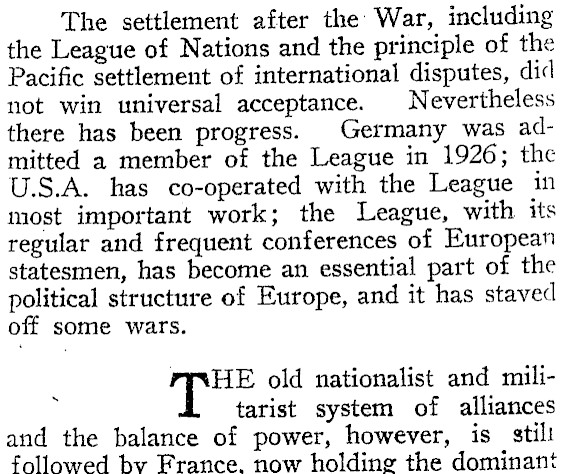 The settlement after the War, including the League of Nations and the principle of the Pacific settlement of international disputes, did not win universal acceptance. Nevertheless there has been progress. Germany was admitted a member of the League in 1926; the U.S.A. has co-operated with the League in most important work; the League, with its regular and frequent conferences of European statesmen, has become an essential part of the political structure of Europe, and it has staved off some wars.

THE old nationalist and militarist system of alliances and the balance of power, however, is still followed by France, now holding the dominant